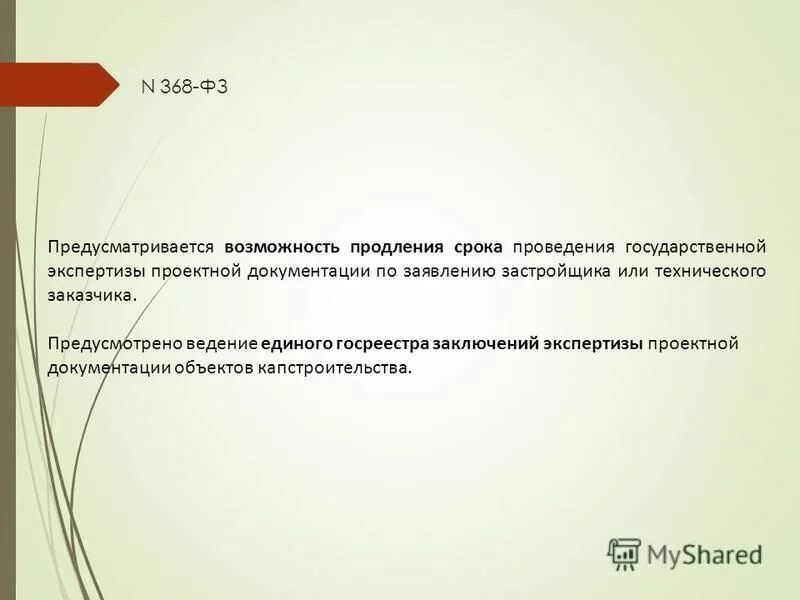 N 368-ФЗ

Предусматривается возможность продления срока проведения государственной экспертизы проектной документации по заявлению застройщика или технического заказчика.

Предусмотрено ведение единого госреестра заключений экспертизы проектной документации объектов капстроительства.

MyShared